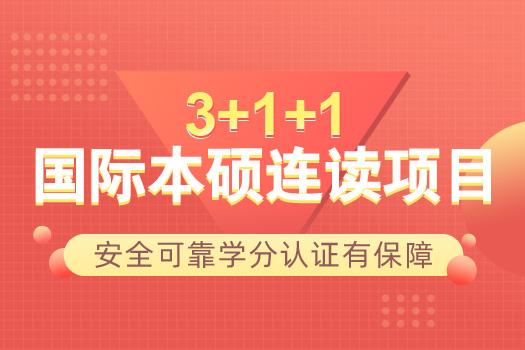 3+1+1
国际本硕连读项目

安全可靠学分认证有保障